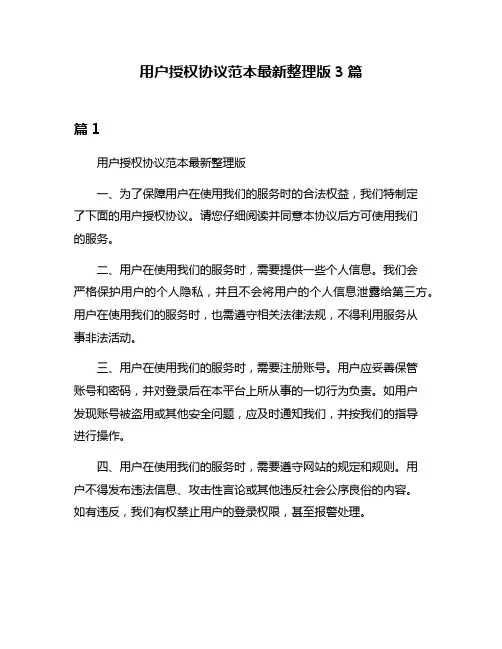 用户授权协议范本最新整理版 3 篇

篇 1

用户授权协议范本最新整理版

一、为了保障用户在使用我们的服务时的合法权益，我们特制定了下面的用户授权协议。请您仔细阅读并同意本协议后方可使用我们的服务。

二、用户在使用我们的服务时，需要提供一些个人信息。我们会严格保护用户的个人隐私，并且不会将用户的个人信息泄露给第三方。用户在使用我们的服务时，也需遵守相关法律法规，不得利用服务从事非法活动。

三、用户在使用我们的服务时，需要注册账号。用户应妥善保管账号和密码，并对登录后在本平台上所从事的一切行为负责。如用户发现账号被盗用或其他安全问题，应及时通知我们，并按我们的指导进行操作。

四、用户在使用我们的服务时，需要遵守网站的规定和规则。用户不得发布违法信息、攻击性言论或其他违反社会公序良俗的内容。如有违反，我们有权禁止用户的登录权限，甚至报警处理。